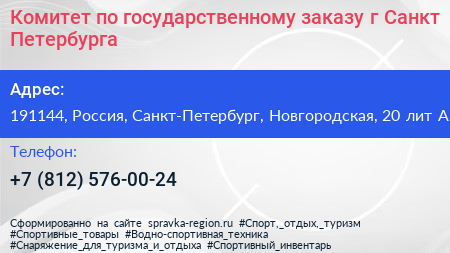 Комитет по государственному заказу г Санкт Петербурга

Адрес:

191144, Россия, Санкт-Петербург, Новгородская, 20 лит А

Телефон:

+7 (812) 576-00-24

Сформированно на сайте spravka-region.ru #Спорт,_отдых,_туризм #Спортивные_товары #Водно-спортивная_техника #Снаряжение_для_туризма_и_отдыха #Спортивный_инвентарь